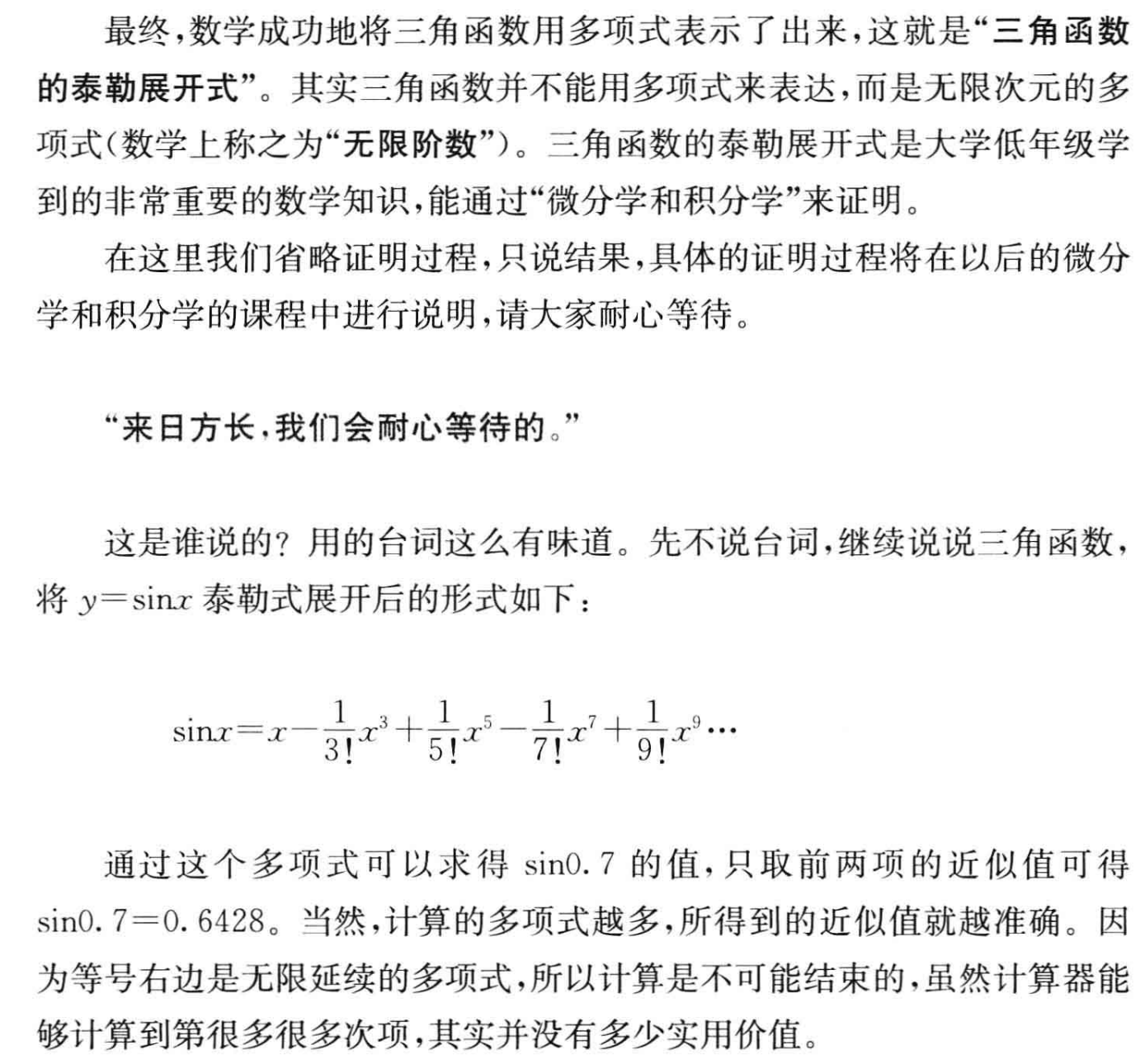 最终，数学成功地将三角函数用多项式表示了出来，这就是“三角函数的泰勒展开式”。其实三角函数并不能用多项式来表达，而是无限次元的多项式（数学上称之为“无限阶数”）。三角函数的泰勒展开式是大学低年级学到的非常重要的数学知识，能通过“微分学和积分学”来证明。

在这里我们省略证明过程，只说结果，具体的证明过程将在以后的微分学和积分学的课程中进行说明，请大家耐心等待。

“来日方长，我们会耐心等待的。”

这是谁说的？用的台词这么有味道。先不说台词，继续说说三角函数，将 $y=\sin x$ 泰勒式展开后的形式如下：

$\sin x=x-\frac{1}{3!}x^3+\frac{1}{5!}x^5-\frac{1}{7!}x^7+\frac{1}{9!}x^9\cdots$

通过这个多项式可以求得 $\sin 0.7$ 的值，只取前两项的近似值可得 $\sin 0.7=0.6428$。当然，计算的多项式越多，所得到的近似值就越准确。因为等号右边是无限延续的多项式，所以计算是不可能结束的，虽然计算器能够计算到第很多很多次项，其实并没有多少实用价值。